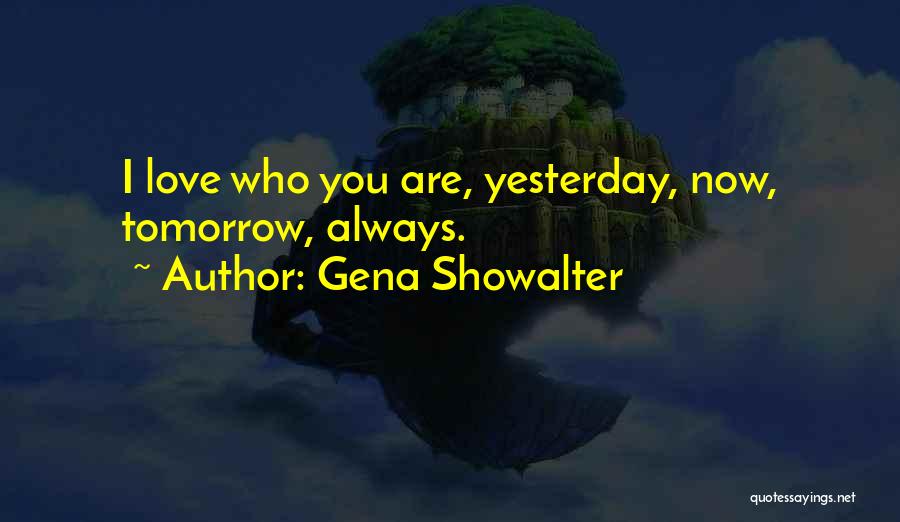 I love who you are, yesterday, now, tomorrow, always.

~ Author: Gena Showalter

quotessayings.net